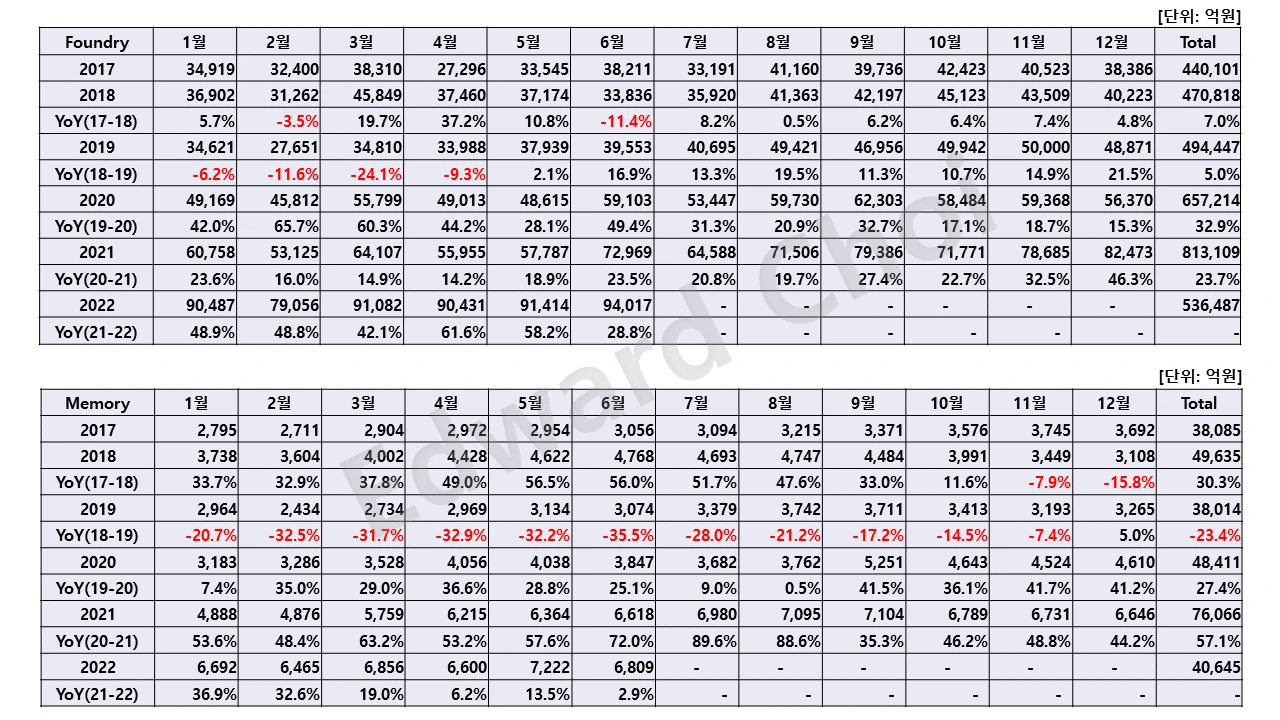 [단위: 억원]

| Foundry | 1월 | 2월 | 3월 | 4월 | 5월 | 6월 | 7월 | 8월 | 9월 | 10월 | 11월 | 12월 | Total |
|---|---|---|---|---|---|---|---|---|---|---|---|---|---|
| 2017 | 34,919 | 32,400 | 38,310 | 27,296 | 33,545 | 38,211 | 33,191 | 41,160 | 39,736 | 42,423 | 40,523 | 38,386 | 440,101 |
| 2018 | 36,902 | 31,262 | 45,849 | 37,460 | 37,174 | 33,836 | 35,920 | 41,363 | 42,197 | 45,123 | 43,509 | 40,223 | 470,818 |
| YoY(17-18) | 5.7% | -3.5% | 19.7% | 37.2% | 10.8% | -11.4% | 8.2% | 0.5% | 6.2% | 6.4% | 7.4% | 4.8% | 7.0% |
| 2019 | 34,621 | 27,651 | 34,810 | 33,988 | 37,939 | 39,553 | 40,695 | 49,421 | 46,956 | 49,942 | 50,000 | 48,871 | 494,447 |
| YoY(18-19) | -6.2% | -11.6% | -24.1% | -9.3% | 2.1% | 16.9% | 13.3% | 19.5% | 11.3% | 10.7% | 14.9% | 21.5% | 5.0% |
| 2020 | 49,169 | 45,812 | 55,799 | 49,013 | 48,615 | 59,103 | 53,447 | 59,730 | 62,303 | 58,484 | 59,368 | 56,370 | 657,214 |
| YoY(19-20) | 42.0% | 65.7% | 60.3% | 44.2% | 28.1% | 49.4% | 31.3% | 20.9% | 32.7% | 17.1% | 18.7% | 15.3% | 32.9% |
| 2021 | 60,758 | 53,125 | 64,107 | 55,955 | 57,787 | 72,969 | 64,588 | 71,506 | 79,386 | 71,771 | 78,685 | 82,473 | 813,109 |
| YoY(20-21) | 23.6% | 16.0% | 14.9% | 14.2% | 18.9% | 23.5% | 20.8% | 19.7% | 27.4% | 22.7% | 32.5% | 46.3% | 23.7% |
| 2022 | 90,487 | 79,056 | 91,082 | 90,431 | 91,414 | 94,017 | - | - | - | - | - | - | 536,487 |
| YoY(21-22) | 48.9% | 48.8% | 42.1% | 61.6% | 58.2% | 28.8% | - | - | - | - | - | - | - |

[단위: 억원]

| Memory | 1월 | 2월 | 3월 | 4월 | 5월 | 6월 | 7월 | 8월 | 9월 | 10월 | 11월 | 12월 | Total |
|---|---|---|---|---|---|---|---|---|---|---|---|---|---|
| 2017 | 2,795 | 2,711 | 2,904 | 2,972 | 2,954 | 3,056 | 3,094 | 3,215 | 3,371 | 3,576 | 3,745 | 3,692 | 38,085 |
| 2018 | 3,738 | 3,604 | 4,002 | 4,428 | 4,622 | 4,768 | 4,693 | 4,747 | 4,484 | 3,991 | 3,449 | 3,108 | 49,635 |
| YoY(17-18) | 33.7% | 32.9% | 37.8% | 49.0% | 56.5% | 56.0% | 51.7% | 47.6% | 33.0% | 11.6% | -7.9% | -15.8% | 30.3% |
| 2019 | 2,964 | 2,434 | 2,734 | 2,969 | 3,134 | 3,074 | 3,379 | 3,742 | 3,711 | 3,413 | 3,193 | 3,265 | 38,014 |
| YoY(18-19) | -20.7% | -32.5% | -31.7% | -32.9% | -32.2% | -35.5% | -28.0% | -21.2% | -17.2% | -14.5% | -7.4% | 5.0% | -23.4% |
| 2020 | 3,183 | 3,286 | 3,528 | 4,056 | 4,038 | 3,847 | 3,682 | 3,762 | 5,251 | 4,643 | 4,524 | 4,610 | 48,411 |
| YoY(19-20) | 7.4% | 35.0% | 29.0% | 36.6% | 28.8% | 25.1% | 9.0% | 0.5% | 41.5% | 36.1% | 41.7% | 41.2% | 27.4% |
| 2021 | 4,888 | 4,876 | 5,759 | 6,215 | 6,364 | 6,618 | 6,980 | 7,095 | 7,104 | 6,789 | 6,731 | 6,646 | 76,066 |
| YoY(20-21) | 53.6% | 48.4% | 63.2% | 53.2% | 57.6% | 72.0% | 89.6% | 88.6% | 35.3% | 46.2% | 48.8% | 44.2% | 57.1% |
| 2022 | 6,692 | 6,465 | 6,856 | 6,600 | 7,222 | 6,809 | - | - | - | - | - | - | 40,645 |
| YoY(21-22) | 36.9% | 32.6% | 19.0% | 6.2% | 13.5% | 2.9% | - | - | - | - | - | - | - |

Edward Choi